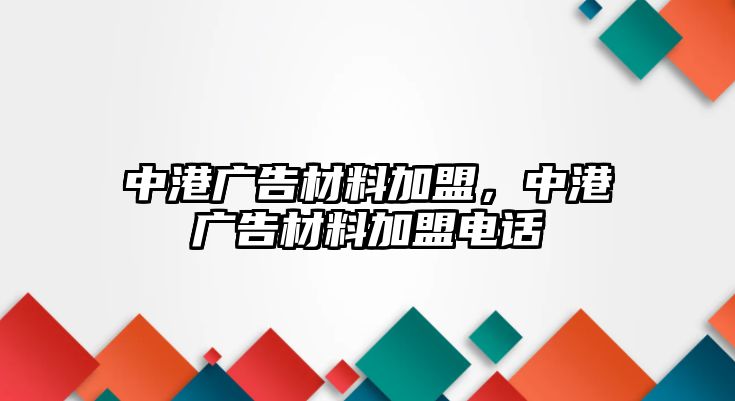 中港广告材料加盟，中港广告材料加盟电话